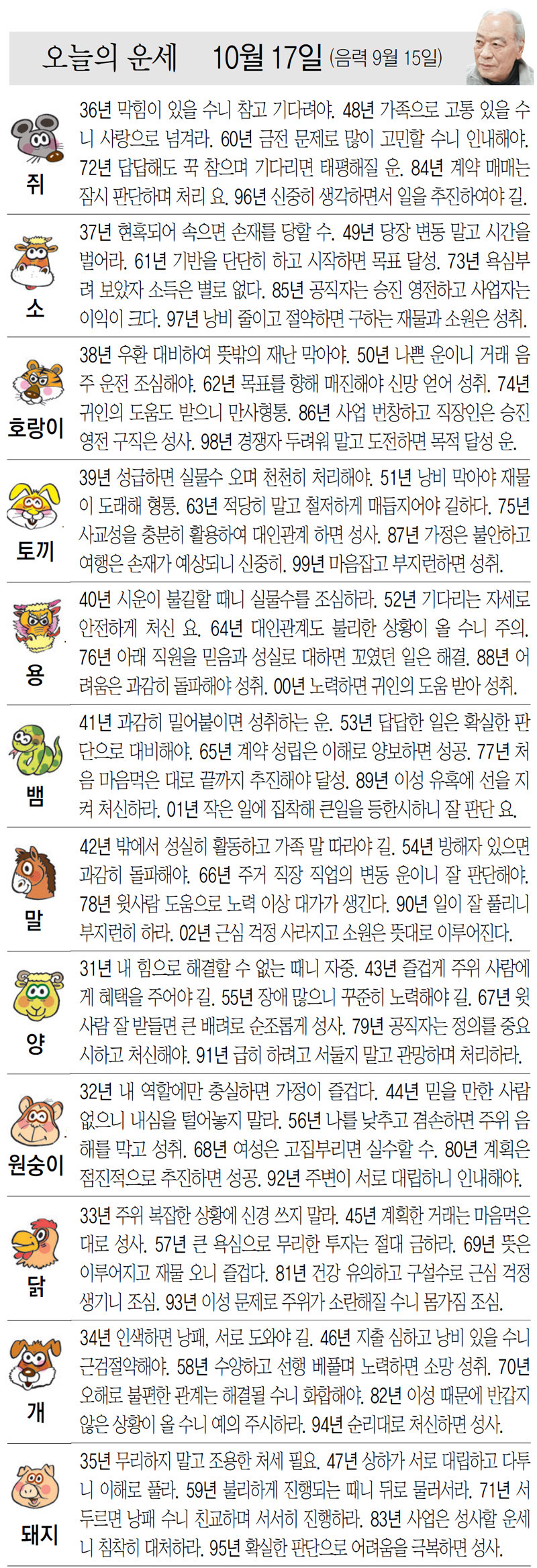 오늘의 운세 10월 17일 (음력 9월 15일)

쥐
36년 막힘이 있을 수니 참고 기다려야. 48년 가족으로 고통 있을 수니 사랑으로 넘겨라. 60년 금전 문제로 많이 고민할 수니 인내해야. 72년 답답해도 꾹 참으며 기다리면 태평해질 운. 84년 계약 매매는 잠시 판단하며 처리 요. 96년 신중히 생각하면서 일을 추진하여야 길.

소
37년 현혹되어 속으면 손재를 당할 수. 49년 당장 변동 말고 시간을 벌어라. 61년 기반을 단단히 하고 시작하면 목표 달성. 73년 욕심부려 보았자 소득은 별로 없다. 85년 공직자는 승진 영전하고 사업자는 이익이 크다. 97년 낭비 줄이고 절약하면 구하는 재물과 소원은 성취.

호랑이
38년 우환 대비하여 뜻밖의 재난 막아야. 50년 나쁜 운이니 거래 음주 운전 조심해야. 62년 목표를 향해 매진해야 신망 얻어 성취. 74년 귀인의 도움도 받으니 만사형통. 86년 사업 번창하고 직장인은 승진 영전 구직은 성사. 98년 경쟁자 두려워 말고 도전하면 목적 달성 운.

토끼
39년 성급하면 실물수 오며 천천히 처리해야. 51년 낭비 막아야 재물이 도래해 형통. 63년 적당히 말고 철저하게 매듭지어야 길하다. 75년 사교성을 충분히 활용하여 대인관계 하면 성사. 87년 가정은 불안하고 여행은 손재가 예상되니 신중히. 99년 마음잡고 부지런하면 성취.

용
40년 시운이 불길할 때니 실물수를 조심하라. 52년 기다리는 자세로 안전하게 처신 요. 64년 대인관계도 불리한 상황이 올 수니 주의. 76년 아래 직원을 믿음과 성실로 대하면 꼬였던 일은 해결. 88년 어려움은 과감히 돌파해야 성취. 00년 노력하면 귀인의 도움 받아 성취.

뱀
41년 과감히 밀어붙이면 성취하는 운. 53년 답답한 일은 확실한 판단으로 대비해야. 65년 계약 성립은 이해로 양보하면 성공. 77년 처음 마음먹은 대로 끝까지 추진해야 달성. 89년 이성 유혹에 선을 지켜 처신하라. 01년 작은 일에 집착해 큰일을 등한시하니 잘 판단 요.

말
42년 밖에서 성실히 활동하고 가족 말 따라야 길. 54년 방해자 있으면 과감히 돌파해야. 66년 주거 직장 직업의 변동 운이니 잘 판단해야. 78년 윗사람 도움으로 노력 이상 대가가 생긴다. 90년 일이 잘 풀리니 부지런히 하라. 02년 근심 걱정 사라지고 소원은 뜻대로 이루어진다.

양
31년 내 힘으로 해결할 수 없는 때니 자중. 43년 즐겁게 주위 사람에게 혜택을 주어야 길. 55년 장애 많으니 꾸준히 노력해야 길. 67년 윗사람 잘 받들면 큰 배려로 순조롭게 성사. 79년 공직자는 정의를 중요시하고 처신해야. 91년 급히 하려고 서둘지 말고 관망하며 처리하라.

원숭이
32년 내 역할에만 충실하면 가정이 즐겁다. 44년 믿을 만한 사람 없으니 내심을 털어놓지 말라. 56년 나를 낮추고 겸손하면 주위 음해를 막고 성취. 68년 여성은 고집부리면 실수할 수. 80년 계획은 점진적으로 추진하면 성공. 92년 주변이 서로 대립하니 인내해야.

닭
33년 주위 복잡한 상황에 신경 쓰지 말라. 45년 계획한 거래는 마음먹은 대로 성사. 57년 큰 욕심으로 무리한 투자는 절대 금하라. 69년 뜻은 이루어지고 재물 오니 즐겁다. 81년 건강 유의하고 구설수로 근심 걱정 생기니 조심. 93년 이성 문제로 주위가 소란해질 수니 몸가짐 조심.

개
34년 인색하면 낭패, 서로 도와야 길. 46년 지출 심하고 낭비 있을 수니 근검절약해야. 58년 수양하고 선행 베풀며 노력하면 소망 성취. 70년 오해로 불편한 관계는 해결될 수니 화합해야. 82년 이성 때문에 반갑지 않은 상황이 올 수니 예의 주시하라. 94년 순리대로 처신하면 성사.

돼지
35년 무리하지 말고 조용한 처세 필요. 47년 상하가 서로 대립하고 다투니 이해로 풀라. 59년 불리하게 진행되는 때니 뒤로 물러서라. 71년 서두르면 낭패 수니 친교하며 서서히 진행하라. 83년 사업은 성사할 운세니 침착히 대처하라. 95년 확실한 판단으로 어려움을 극복하면 성사.